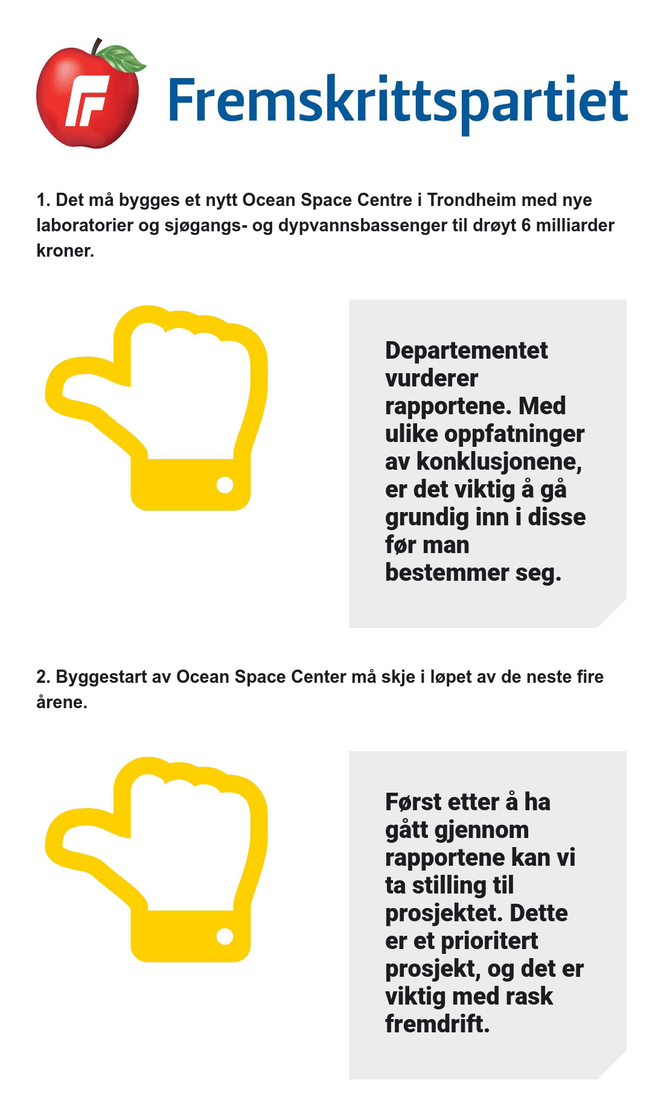 Fremskrittspartiet

1. Det må bygges et nytt Ocean Space Centre i Trondheim med nye laboratorier og sjøgangs- og dypvannsbassenger til drøyt 6 milliarder kroner.

Departementet vurderer rapportene. Med ulike oppfatninger av konklusjonene, er det viktig å gå grundig inn i disse før man bestemmer seg.

2. Byggestart av Ocean Space Center må skje i løpet av de neste fire årene.

Først etter å ha gått gjennom rapportene kan vi ta stilling til prosjektet. Dette er et prioritert prosjekt, og det er viktig med rask fremdrift.